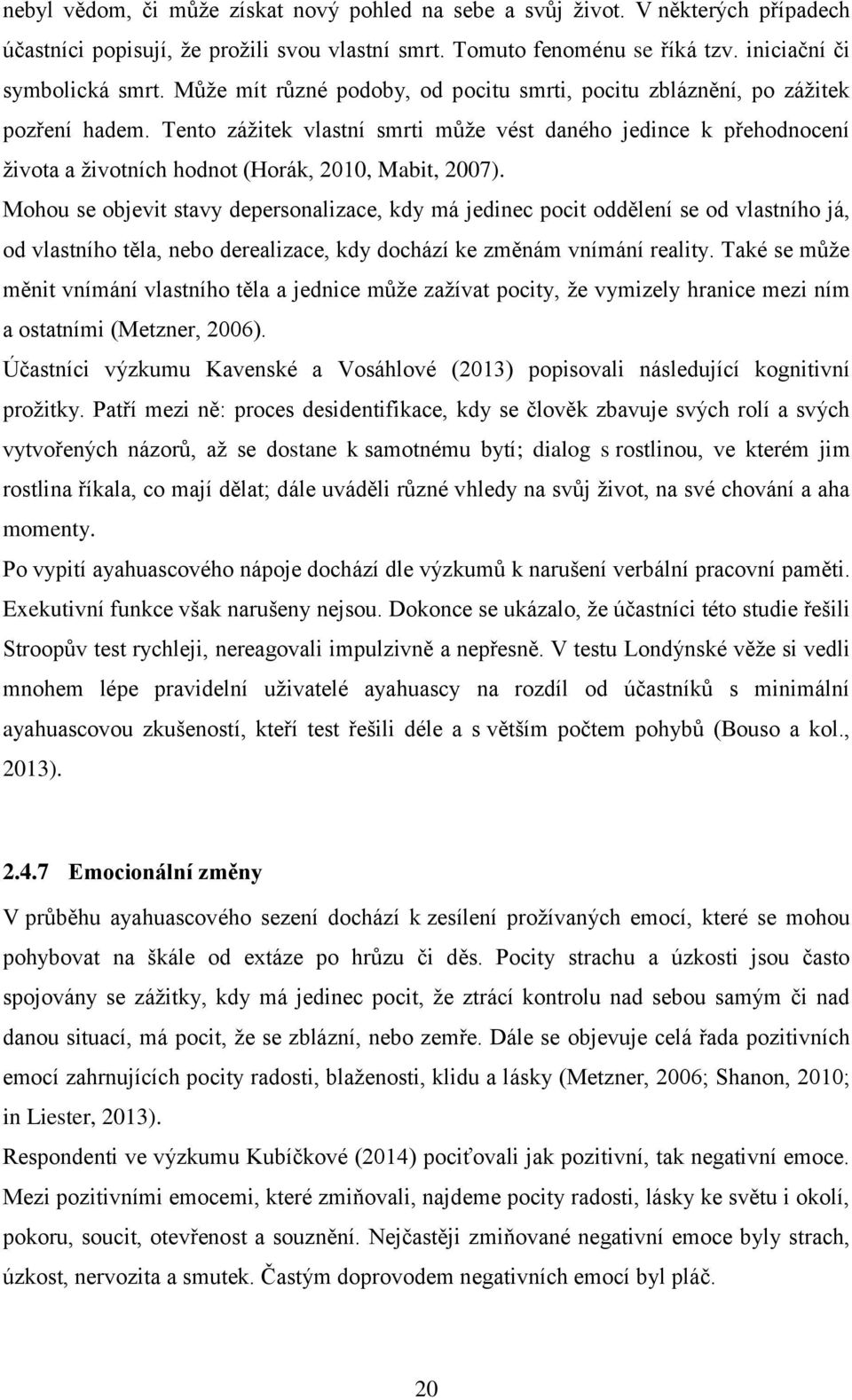 nebyl vědom, či může získat nový pohled na sebe a svůj život. V některých případech účastníci popisují, že prožili svou vlastní smrt. Tomuto fenoménu se říká tzv. iniciační či symbolická smrt. Může mít různé podoby, od pocitu smrti, pocitu zbláznění, po zážitek pozření hadem. Tento zážitek vlastní smrti může vést daného jedince k přehodnocení života a životních hodnot (Horák, 2010, Mabit, 2007).
Mohou se objevit stavy depersonalizace, kdy má jedinec pocit oddělení se od vlastního já, od vlastního těla, nebo derealizace, kdy dochází ke změnám vnímání reality. Také se může měnit vnímání vlastního těla a jednice může zažívat pocity, že vymizely hranice mezi ním a ostatními (Metzner, 2006).
Účastníci výzkumu Kavenské a Vosáhlové (2013) popisovali následující kognitivní prožitky. Patří mezi ně: proces desidentifikace, kdy se člověk zbavuje svých rolí a svých vytvořených názorů, až se dostane k samotnému bytí; dialog s rostlinou, ve kterém jim rostlina říkala, co mají dělat; dále uváděli různé vhledy na svůj život, na své chování a aha momenty.
Po vypití ayahuascového nápoje dochází dle výzkumů k narušení verbální pracovní paměti. Exekutivní funkce však narušeny nejsou. Dokonce se ukázalo, že účastníci této studie řešili Stroopův test rychleji, nereagovali impulzivně a nepřesně. V testu Londýnské věže si vedli mnohem lépe pravidelní uživatelé ayahuascy na rozdíl od účastníků s minimální ayahuascovou zkušeností, kteří test řešili déle a s větším počtem pohybů (Bouso a kol., 2013).

2.4.7 Emocionální změny

V průběhu ayahuascového sezení dochází k zesílení prožívaných emocí, které se mohou pohybovat na škále od extáze po hrůzu či děs. Pocity strachu a úzkosti jsou často spojovány se zážitky, kdy má jedinec pocit, že ztrácí kontrolu nad sebou samým či nad danou situací, má pocit, že se zblázní, nebo zemře. Dále se objevuje celá řada pozitivních emocí zahrnujících pocity radosti, blaženosti, klidu a lásky (Metzner, 2006; Shanon, 2010; in Liester, 2013).
Respondenti ve výzkumu Kubíčkové (2014) pociťovali jak pozitivní, tak negativní emoce. Mezi pozitivními emocemi, které zmiňovali, najdeme pocity radosti, lásky ke světu i okolí, pokoru, soucit, otevřenost a souznění. Nejčastěji zmiňované negativní emoce byly strach, úzkost, nervozita a smutek. Častým doprovodem negativních emocí byl pláč.

20